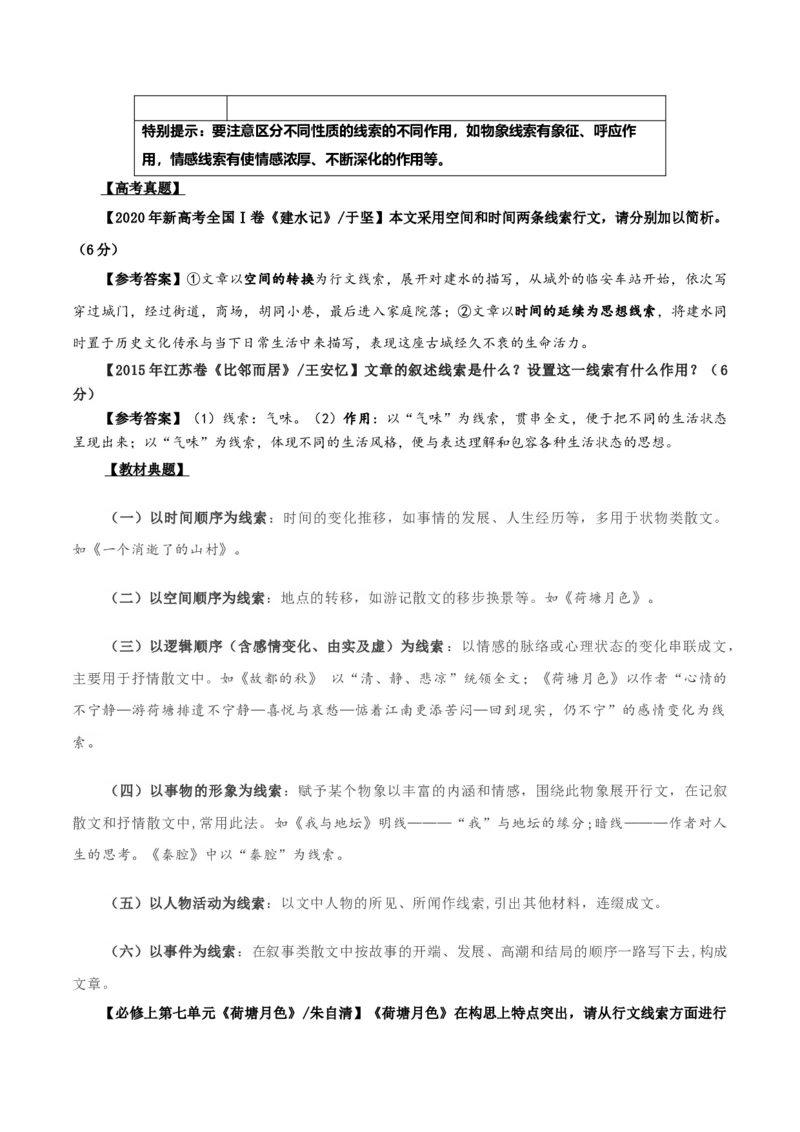 特别提示：要注意区分不同性质的线索的不同作用，如物象线索有象征、呼应作用，情感线索有使情感浓厚、不断深化的作用等。

【高考真题】

【2020年新高考全国Ⅰ卷《建水记》/于坚】本文采用空间和时间两条线索行文，请分别加以简析。（6分）

【参考答案】①文章以空间的转换为行文线索，展开对建水的描写，从城外的临安车站开始，依次写穿过城门，经过街道，商场，胡同小巷，最后进入家庭院落；②文章以时间的延续为思想线索，将建水同时置于历史文化传承与当下日常生活中来描写，表现这座古城经久不衰的生命活力。

【2015年江苏卷《比邻而居》/王安忆】文章的叙述线索是什么？设置这一线索有什么作用？（6分）

【参考答案】（1）线索：气味。（2）作用：以“气味”为线索，贯串全文，便于把不同的生活状态呈现出来；以“气味”为线索，体现不同的生活风格，便与表达理解和包容各种生活状态的思想。

【教材典题】

（一）以时间顺序为线索：时间的变化推移，如事情的发展、人生经历等，多用于状物类散文。如《一个消逝了的山村》。

（二）以空间顺序为线索：地点的转移，如游记散文的移步换景等。如《荷塘月色》。

（三）以逻辑顺序（含感情变化、由实及虚）为线索：以情感的脉络或心理状态的变化串联成文，主要用于抒情散文中。如《故都的秋》 以“清、静、悲凉”统领全文；《荷塘月色》以作者“心情的不宁静—游荷塘排遣不宁静—喜悦与哀愁—惦着江南更添苦闷—回到现实，仍不宁”的感情变化为线索。

（四）以事物的形象为线索：赋予某个物象以丰富的内涵和情感，围绕此物象展开行文，在记叙散文和抒情散文中,常用此法。如《我与地坛》明线———“我”与地坛的缘分;暗线———作者对人生的思考。《秦腔》中以“秦腔”为线索。

（五）以人物活动为线索：以文中人物的所见、所闻作线索,引出其他材料，连缀成文。

（六）以事件为线索：在叙事类散文中按故事的开端、发展、高潮和结局的顺序一路写下去,构成文章。

【必修上第七单元《荷塘月色》/朱自清】《荷塘月色》在构思上特点突出，请从行文线索方面进行